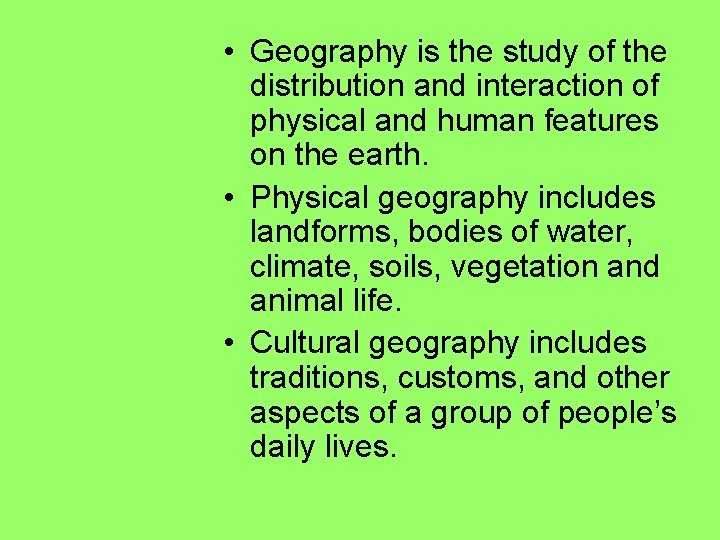 • Geography is the study of the distribution and interaction of physical and human features on the earth.

• Physical geography includes landforms, bodies of water, climate, soils, vegetation and animal life.

• Cultural geography includes traditions, customs, and other aspects of a group of people’s daily lives.